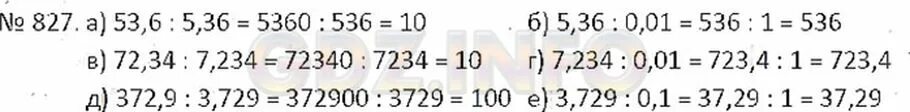 № 827. а) 53,6 : 5,36 = 5360 : 536 = 10
б) 5,36 : 0,01 = 536 : 1 = 536
в) 72,34 : 7,234 = 72340 : 7234 = 10
г) 7,234 : 0,01 = 723,4 : 1 = 723,4
д) 372,9 : 3,729 = 372900 : 3729 = 100
е) 3,729 : 0,1 = 37,29 : 1 = 37,29

GDZ.INFO